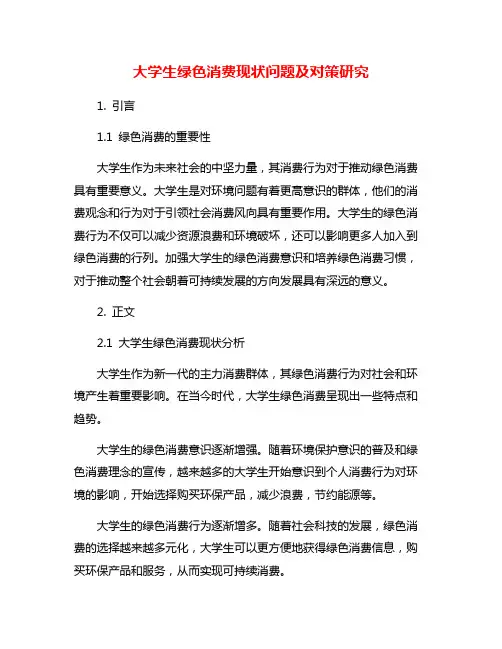 大学生绿色消费现状问题及对策研究

1. 引言

1.1 绿色消费的重要性

大学生作为未来社会的中坚力量，其消费行为对于推动绿色消费具有重要意义。大学生是对环境问题有着更高意识的群体，他们的消费观念和行为对于引领社会消费风向具有重要作用。大学生的绿色消费行为不仅可以减少资源浪费和环境破坏，还可以影响更多人加入到绿色消费的行列。加强大学生的绿色消费意识和培养绿色消费习惯，对于推动整个社会朝着可持续发展的方向发展具有深远的意义。

2. 正文

2.1 大学生绿色消费现状分析

大学生作为新一代的主力消费群体，其绿色消费行为对社会和环境产生着重要影响。在当今时代，大学生绿色消费呈现出一些特点和趋势。

大学生的绿色消费意识逐渐增强。随着环境保护意识的普及和绿色消费理念的宣传，越来越多的大学生开始意识到个人消费行为对环境的影响，开始选择购买环保产品，减少浪费，节约能源等。

大学生的绿色消费行为逐渐增多。随着社会科技的发展，绿色消费的选择越来越多元化，大学生可以更方便地获得绿色消费信息，购买环保产品和服务，从而实现可持续消费。